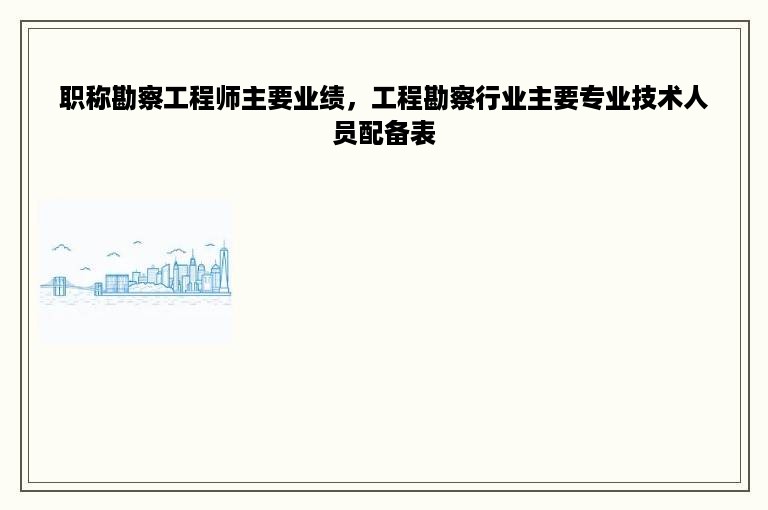 职称勘察工程师主要业绩，工程勘察行业主要专业技术人员配备表